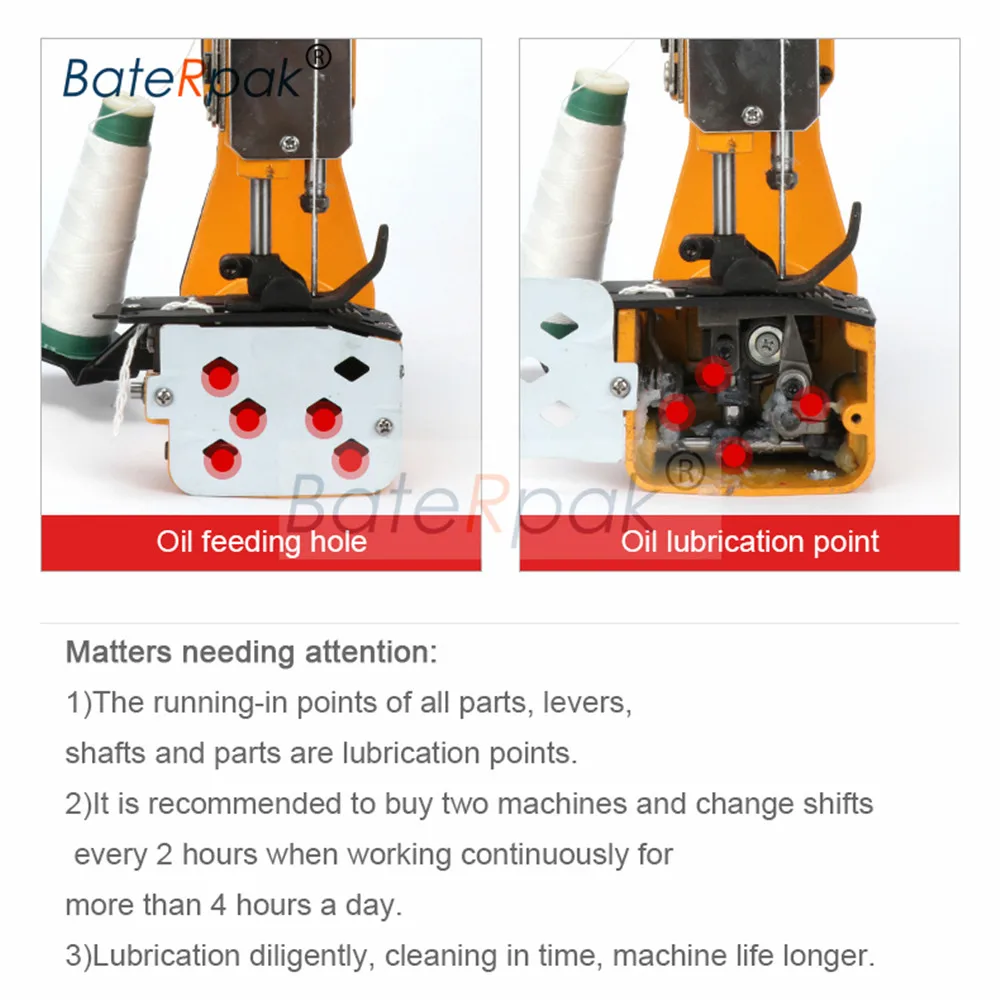 BateRpak®

BateRpak®

Oil feeding hole

Oil lubrication point

Matters needing attention:

1)The running-in points of all parts, levers, shafts and parts are lubrication points.

2)It is recommended to buy two machines and change shifts every 2 hours when working continuously for more than 4 hours a day.

3)Lubrication diligently, cleaning in time, machine life longer.